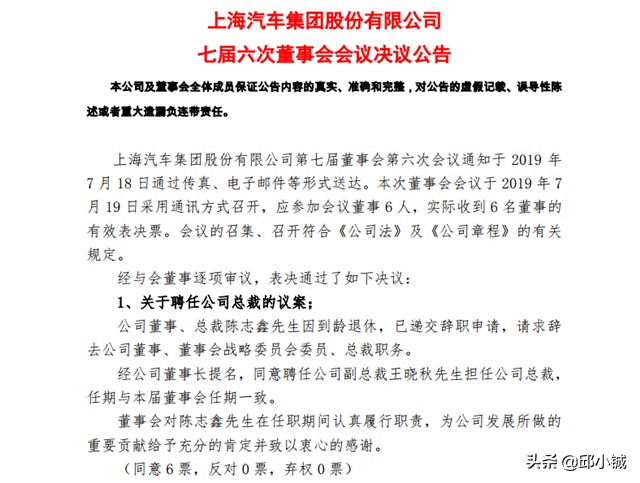 上海汽车集团股份有限公司
七届六次董事会会议决议公告

本公司及董事会全体成员保证公告内容的真实、准确和完整，对公告的虚假记载、误导性陈述或者重大遗漏负连带责任。

上海汽车集团股份有限公司第七届董事会第六次会议通知于 2019 年 7 月 18 日通过传真、电子邮件等形式送达。本次董事会会议于 2019 年 7 月 19 日采用通讯方式召开，应参加会议董事 6 人，实际收到 6 名董事的有效表决票。会议的召集、召开符合《公司法》及《公司章程》的有关规定。

经与会董事逐项审议，表决通过了如下决议：

1、关于聘任公司总裁的议案；

公司董事、总裁陈志鑫先生因到龄退休，已递交辞职申请，请求辞去公司董事、董事会战略委员会委员、总裁职务。

经公司董事长提名，同意聘任公司副总裁王晓秋先生担任公司总裁，任期与本届董事会任期一致。

董事会对陈志鑫先生在任职期间认真履行职责，为公司发展所做的重要贡献给予充分的肯定并致以衷心的感谢。

（同意 6 票，反对 0 票，弃权 0 票）

头条 @邱小铖